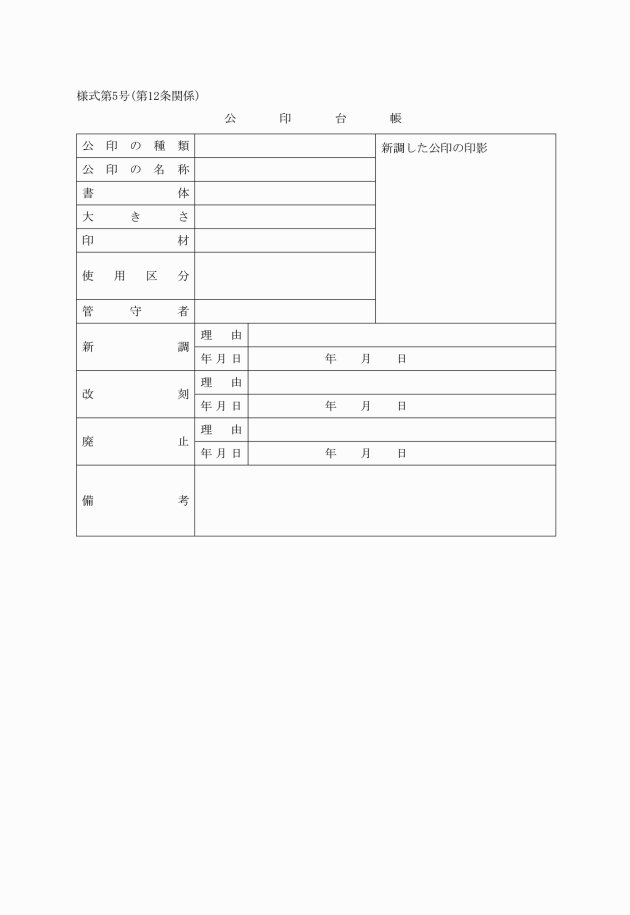 様式第5号(第12条関係)

公　印　台　帳

| 公印の種類 | | 新調した公印の印影 |
|---|---|---|
| 公印の名称 | | |
| 書体 | | |
| 大きさ | | |
| 印材 | | |
| 使用区分 | | |
| 管守者 | | |

| 新調 | 理由 | |
|---|---|---|
| | 年月日 | 年　月　日 |
| 改刻 | 理由 | |
| | 年月日 | 年　月　日 |
| 廃止 | 理由 | |
| | 年月日 | 年　月　日 |
| 備考 | | |